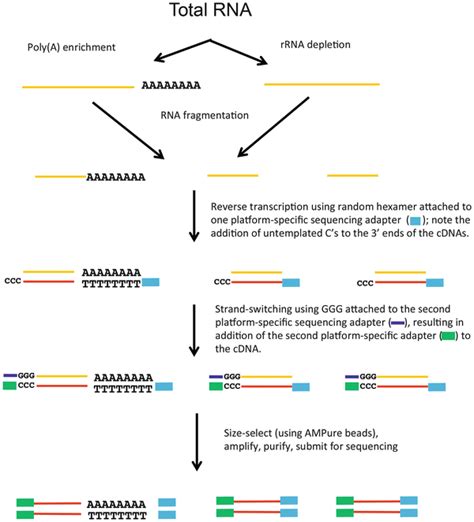 Total RNA

Poly(A) enrichment

rRNA depletion

AAAAAAAA

RNA fragmentation

AAAAAAAA

Reverse transcription using random hexamer attached to one platform-specific sequencing adapter ( ); note the addition of untemplated C's to the 3' ends of the cDNAs.

CCC AAAAAAAA TTTTTTTT

CCC

CCC

Strand-switching using GGG attached to the second platform-specific sequencing adapter ( ), resulting in addition of the second platform-specific adapter ( ) to the cDNA.

GGG CCC AAAAAAAA TTTTTTTT

GGG CCC

GGG CCC

Size-select (using AMPure beads), amplify, purify, submit for sequencing

AAAAAAAA TTTTTTTT